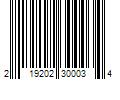 2 19202 30003 4